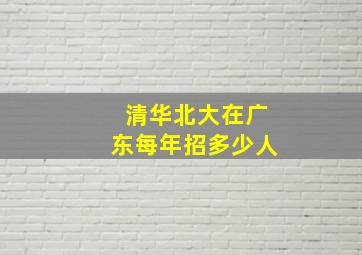 清华北大在广东每年招多少人